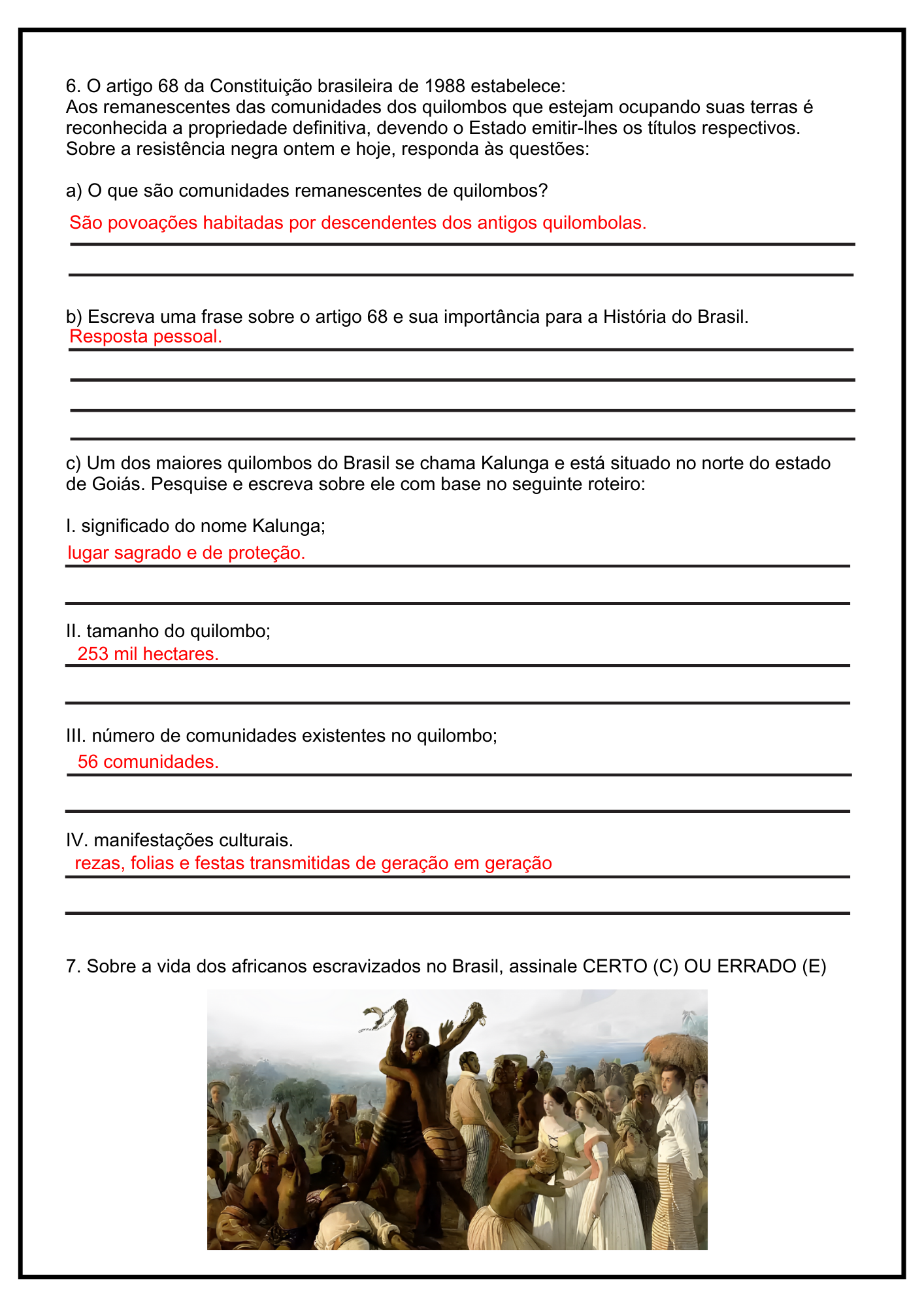 6. O artigo 68 da Constituição brasileira de 1988 estabelece:
Aos remanescentes das comunidades dos quilombos que estejam ocupando suas terras é reconhecida a propriedade definitiva, devendo o Estado emitir-lhes os títulos respectivos.
Sobre a resistência negra ontem e hoje, responda às questões:

a) O que são comunidades remanescentes de quilombos?
São povoações habitadas por descendentes dos antigos quilombolas.

b) Escreva uma frase sobre o artigo 68 e sua importância para a História do Brasil.
Resposta pessoal.

c) Um dos maiores quilombos do Brasil se chama Kalunga e está situado no norte do estado de Goiás. Pesquise e escreva sobre ele com base no seguinte roteiro:

I. significado do nome Kalunga;
lugar sagrado e de proteção.

II. tamanho do quilombo;
253 mil hectares.

III. número de comunidades existentes no quilombo;
56 comunidades.

IV. manifestações culturais.
rezas, folias e festas transmitidas de geração em geração

7. Sobre a vida dos africanos escravizados no Brasil, assinale CERTO (C) OU ERRADO (E)